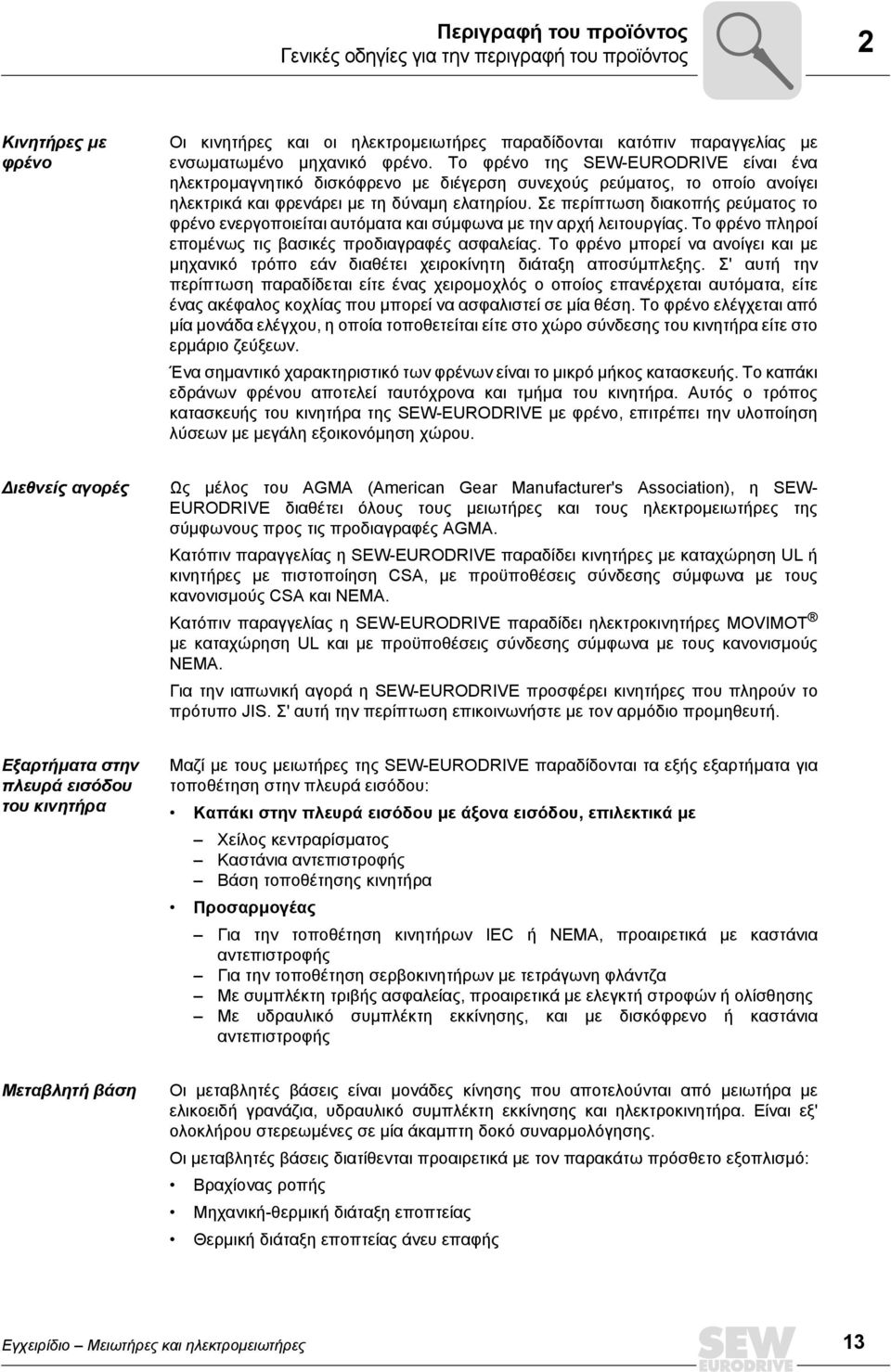 Περιγραφή του προϊόντος
Γενικές οδηγίες για την περιγραφή του προϊόντος

2

Κινητήρες με φρένο

Οι κινητήρες και οι ηλεκτρομειωτήρες παραδίδονται κατόπιν παραγγελίας με ενσωματωμένο μηχανικό φρένο. Το φρένο της SEW-EURODRIVE είναι ένα ηλεκτρομαγνητικό δισκόφρενο με διέγερση συνεχούς ρεύματος, το οποίο ανοίγει ηλεκτρικά και φρενάρει με τη δύναμη ελατηρίου. Σε περίπτωση διακοπής ρεύματος το φρένο ενεργοποιείται αυτόματα και σύμφωνα με την αρχή λειτουργίας. Το φρένο πληροί επομένως τις βασικές προδιαγραφές ασφαλείας. Το φρένο μπορεί να ανοίγει και με μηχανικό τρόπο εάν διαθέτει χειροκίνητη διάταξη αποσύμπλεξης. Σ' αυτή την περίπτωση παραδίδεται είτε ένας χειρομοχλός ο οποίος επανέρχεται αυτόματα, είτε ένας ακέφαλος κοχλίας που μπορεί να ασφαλιστεί σε μία θέση. Το φρένο ελέγχεται από μία μονάδα ελέγχου, η οποία τοποθετείται είτε στο χώρο σύνδεσης του κινητήρα είτε στο ερμάριο ζεύξεων.

Ένα σημαντικό χαρακτηριστικό των φρένων είναι το μικρό μήκος κατασκευής. Το καπάκι εδράνων φρένου αποτελεί ταυτόχρονα και τμήμα του κινητήρα. Αυτός ο τρόπος κατασκευής του κινητήρα της SEW-EURODRIVE με φρένο, επιτρέπει την υλοποίηση λύσεων με μεγάλη εξοικονόμηση χώρου.

Διεθνείς αγορές

Ως μέλος του AGMA (American Gear Manufacturer's Association), η SEW-EURODRIVE διαθέτει όλους τους μειωτήρες και τους ηλεκτρομειωτήρες της σύμφωνους προς τις προδιαγραφές AGMA.

Κατόπιν παραγγελίας η SEW-EURODRIVE παραδίδει κινητήρες με καταχώρηση UL ή κινητήρες με πιστοποίηση CSA, με προϋποθέσεις σύνδεσης σύμφωνα με τους κανονισμούς CSA και NEMA.

Κατόπιν παραγγελίας η SEW-EURODRIVE παραδίδει ηλεκτροκινητήρες MOVIMOT ® με καταχώρηση UL και με προϋποθέσεις σύνδεσης σύμφωνα με τους κανονισμούς NEMA.

Για την ιαπωνική αγορά η SEW-EURODRIVE προσφέρει κινητήρες που πληρούν το πρότυπο JIS. Σ' αυτή την περίπτωση επικοινωνήστε με τον αρμόδιο προμηθευτή.

Εξαρτήματα στην πλευρά εισόδου του κινητήρα

Μαζί με τους μειωτήρες της SEW-EURODRIVE παραδίδονται τα εξής εξαρτήματα για τοποθέτηση στην πλευρά εισόδου:

• Καπάκι στην πλευρά εισόδου με άξονα εισόδου, επιλεκτικά με
– Χείλος κεντραρίσματος
– Καστάνια αντεπιστροφής
– Βάση τοποθέτησης κινητήρα
• Προσαρμογέας
– Για την τοποθέτηση κινητήρων IEC ή NEMA, προαιρετικά με καστάνια αντεπιστροφής
– Για την τοποθέτηση σερβοκινητήρων με τετράγωνη φλάντζα
– Με συμπλέκτη τριβής ασφαλείας, προαιρετικά με ελεγκτή στροφών ή ολίσθησης
– Με υδραυλικό συμπλέκτη εκκίνησης, και με δισκόφρενο ή καστάνια αντεπιστροφής

Μεταβλητή βάση

Οι μεταβλητές βάσεις είναι μονάδες κίνησης που αποτελούνται από μειωτήρα με ελικοειδή γρανάζια, υδραυλικό συμπλέκτη εκκίνησης και ηλεκτροκινητήρα. Είναι εξ' ολοκλήρου στερεωμένες σε μία άκαμπτη δοκό συναρμολόγησης.

Οι μεταβλητές βάσεις διατίθενται προαιρετικά με τον παρακάτω πρόσθετο εξοπλισμό:

• Βραχίονας ροπής
• Μηχανική-θερμική διάταξη εποπτείας
• Θερμική διάταξη εποπτείας άνευ επαφής

Εγχειρίδιο – Μειωτήρες και ηλεκτρομειωτήρες

SEW EURODRIVE

13